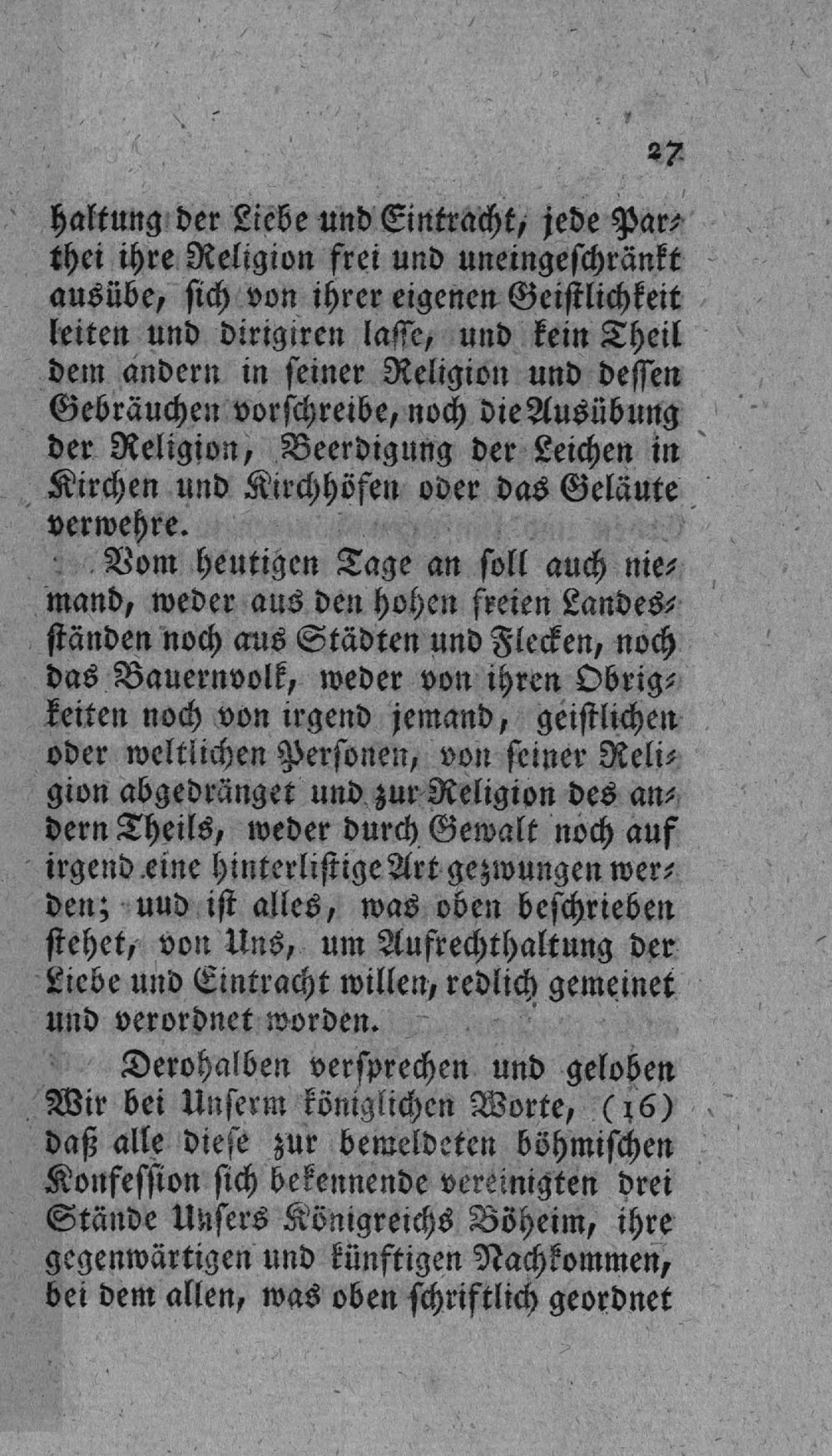 27

haltung der Liebe und Eintracht, jede Parthei ihre Religion frei und uneingeschränkt ausübe, sich von ihrer eigenen Geistlichkeit leiten und dirigiren lasse, und kein Theil dem andern in seiner Religion und dessen Gebräuchen vorschreibe, noch die Ausübung der Religion, Beerdigung der Leichen in Kirchen und Kirchhöfen oder das Geläute verwehre.

Vom heutigen Tage an soll auch niemand, weder aus den hohen freien Landesständen noch aus Städten und Flecken, noch das Bauernvolk, weder von ihren Obrigkeiten noch von irgend jemand, geistlichen oder weltlichen Personen, von seiner Religion abgedränget und zur Religion des andern Theils, weder durch Gewalt noch auf irgend eine hinterlistige Art gezwungen werden; uud ist alles, was oben beschrieben stehet, von Uns, um Aufrechthaltung der Liebe und Eintracht willen, redlich gemeinet und verordnet worden.

Derohalben versprechen und geloben Wir bei Unserm königlichen Worte, (16) daß alle diese zur bemeldeten böhmischen Konfession sich bekennende vereinigten drei Stände Unsers Königreichs Böheim, ihre gegenwärtigen und künftigen Nachkommen, bei dem allen, was oben schriftlich geordnet